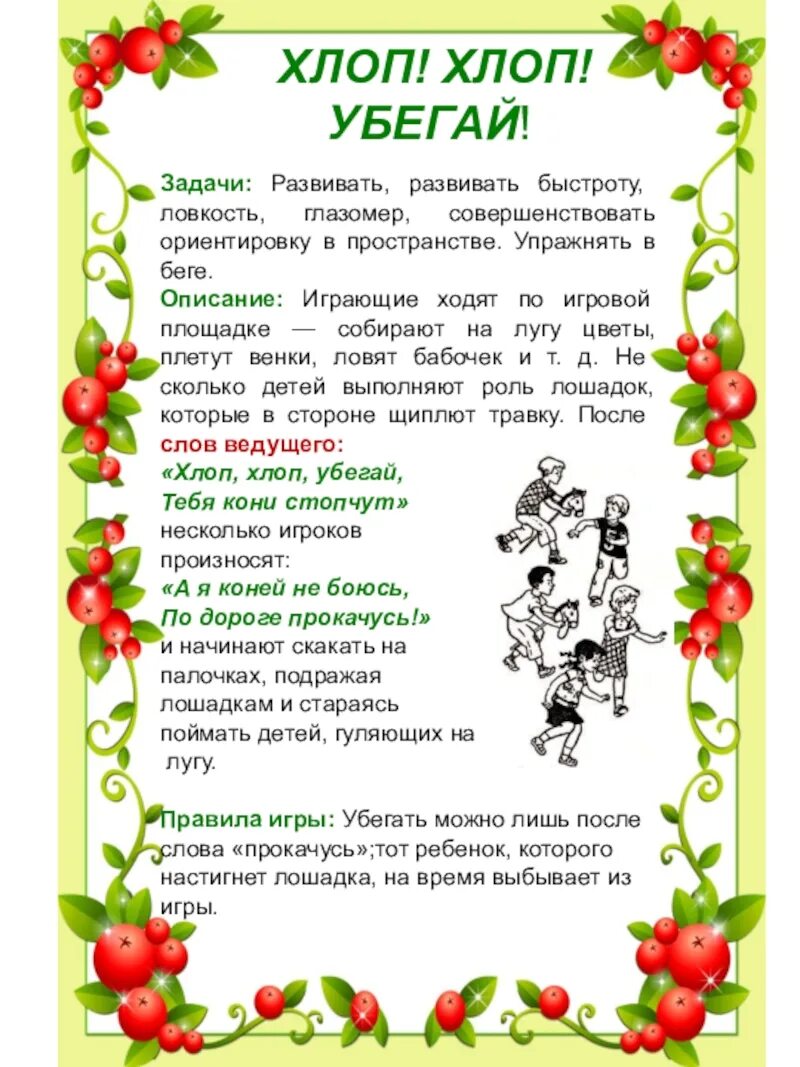 ХЛОП! ХЛОП! УБЕГАЙ!

Задачи: Развивать, развивать быстроту, ловкость, глазомер, совершенствовать ориентировку в пространстве. Упражнять в беге.

Описание: Играющие ходят по игровой площадке — собирают на лугу цветы, плетут венки, ловят бабочек и т. д. Не сколько детей выполняют роль лошадок, которые в стороне щиплют травку. После слов ведущего:
«Хлоп, хлоп, убегай,
Тебя кони стопчут»
несколько игроков произносят:
«А я коней не боюсь,
По дороге прокачусь!»
и начинают скакать на палочках, подражая лошадкам и стараясь поймать детей, гуляющих на лугу.

Правила игры: Убегать можно лишь после слова «прокачусь»;тот ребенок, которого настигнет лошадка, на время выбывает из игры.